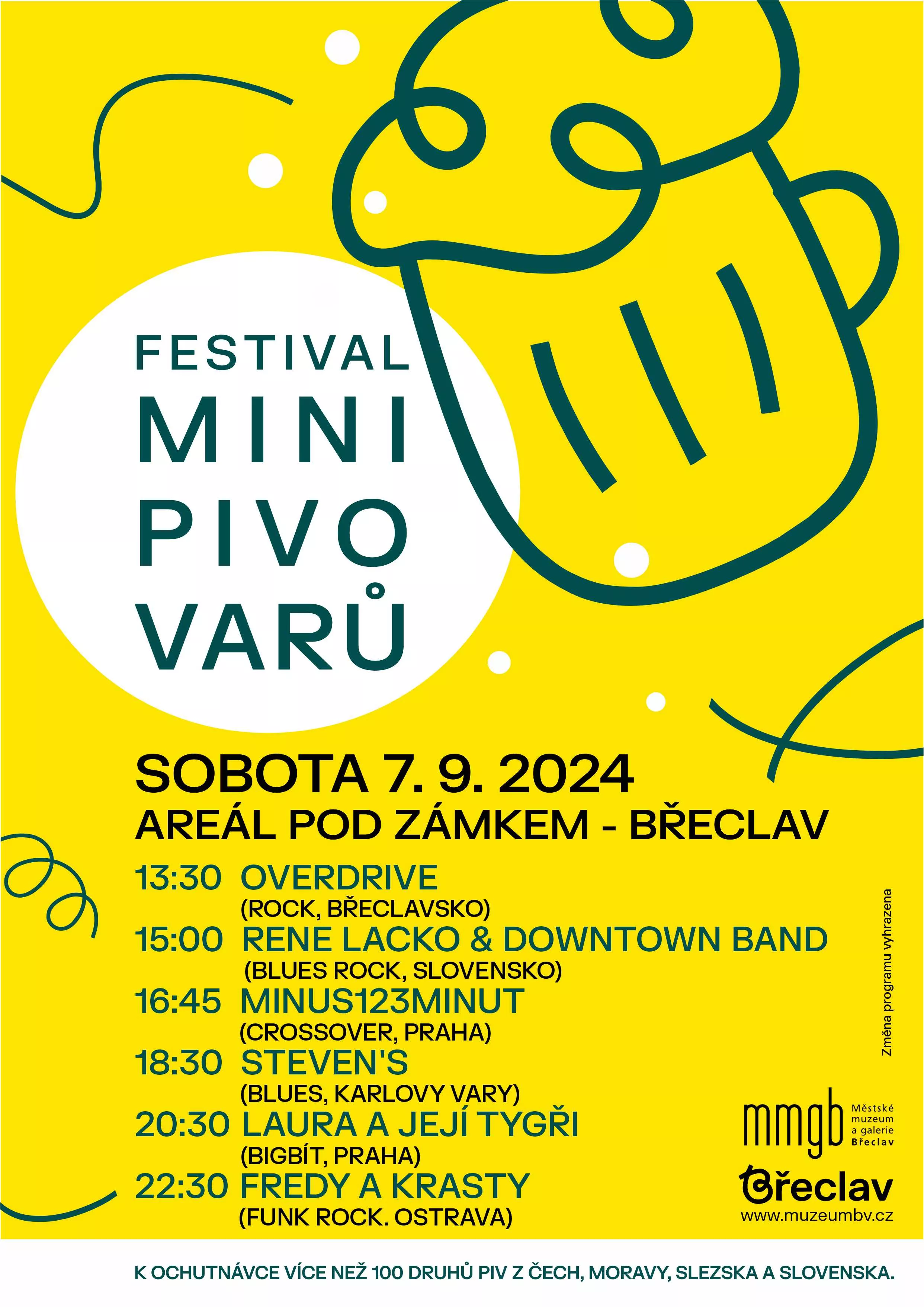 FESTIVAL
MINI
PIVO
VARŮ

SOBOTA 7. 9. 2024
AREÁL POD ZÁMKEM - BŘECLAV

13:30 OVERDRIVE
(ROCK, BŘECLAVSKO)
15:00 RENE LACKO & DOWNTOWN BAND
(BLUES ROCK, SLOVENSKO)
16:45 MINUS123MINUT
(CROSSOVER, PRAHA)
18:30 STEVEN'S
(BLUES, KARLOVY VARY)
20:30 LAURA A JEJÍ TYGŘI
(BIGBÍT, PRAHA)
22:30 FREDY A KRASTY
(FUNK ROCK. OSTRAVA)

Změna programu vyhrazena

mmgb Městské muzeum a galerie Břeclav

Břeclav
www.muzeumbv.cz

K OCHUTNÁVCE VÍCE NEŽ 100 DRUHŮ PIV Z ČECH, MORAVY, SLEZSKA A SLOVENSKA.